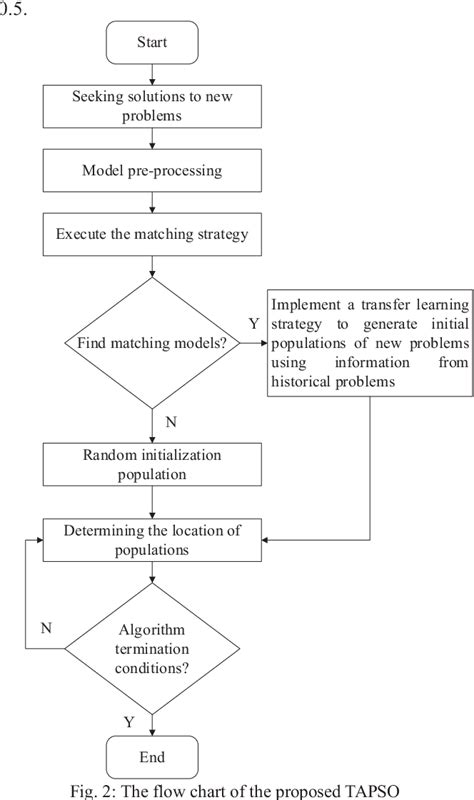 0.5.

Start

Seeking solutions to new problems

Model pre-processing

Execute the matching strategy

Find matching models?

Y

Implement a transfer learning strategy to generate initial populations of new problems using information from historical problems

N

Random initialization population

Determining the location of populations

N

Algorithm termination conditions?

Y

End

Fig. 2: The flow chart of the proposed TAPSO